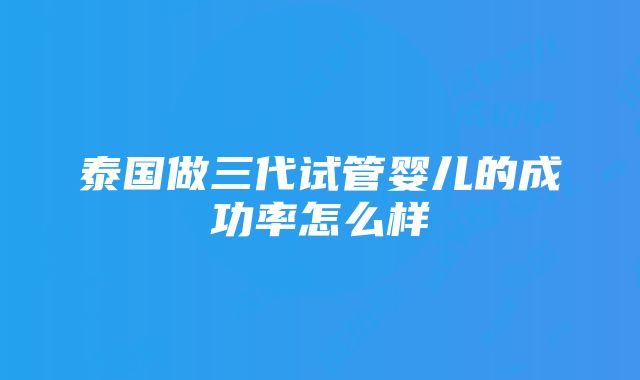 泰国做三代试管婴儿的成功率怎么样